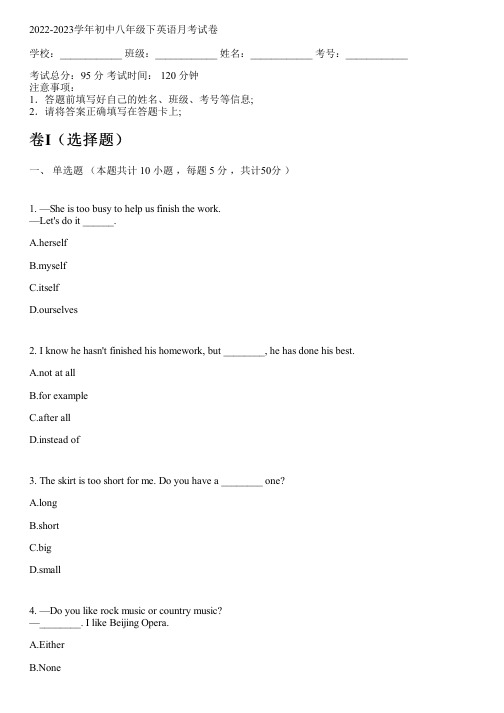 2022-2023学年初中八年级下英语月考试卷

学校：____________ 班级：____________ 姓名：____________ 考号：____________

考试总分：95 分 考试时间： 120 分钟
注意事项：
1．答题前填写好自己的姓名、班级、考号等信息;
2．请将答案正确填写在答题卡上;

卷I（选择题）

一、 单选题 （本题共计 10 小题 ，每题 5 分 ，共计50分 ）

1. —She is too busy to help us finish the work.
—Let's do it ______.

A.herself

B.myself

C.itself

D.ourselves

2. I know he hasn't finished his homework, but ________, he has done his best.

A.not at all

B.for example

C.after all

D.instead of

3. The skirt is too short for me. Do you have a ________ one?

A.long

B.short

C.big

D.small

4. —Do you like rock music or country music?
—________. I like Beijing Opera.

A.Either

B.None